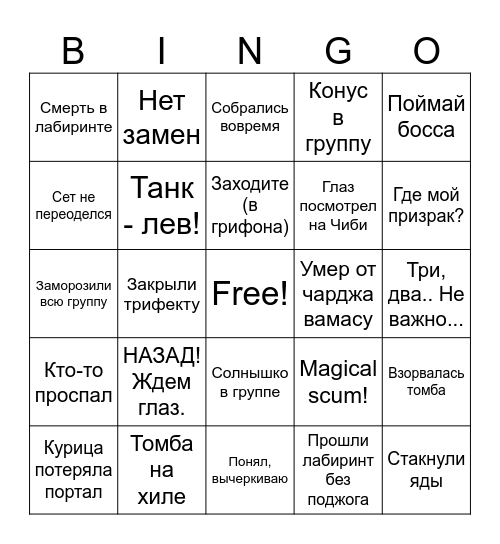 | B | I | N | G | O |
|---|---|---|---|---|
| Смерть в лабиринте | Нет замен | Собрались вовремя | Конус в группу | Поймай босса |
| Сет не переоделся | Танк - лев! | Заходите (в грифона) | Глаз посмотрел на Чиби | Где мой призрак? |
| Заморозили всю группу | Закрыли трифекту | Free! | Умер от чарджа вамасу | Три, два.. Не важно... |
| Кто-то проспал | НАЗАД! Ждем глаз. | Солнышко в группе | Magical scum! | Взорвалась томба |
| Курица потеряла портал | Томба на хиле | Понял, вычеркиваю | Прошли лабиринт без поджога | Стакнули яды |